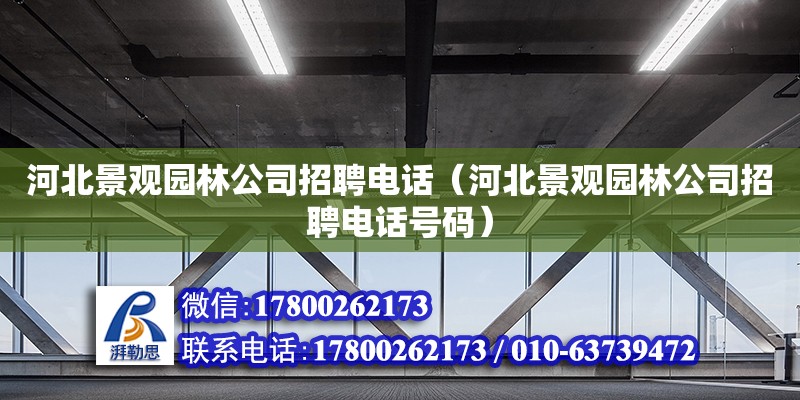 河北景观园林公司招聘电话（河北景观园林公司招聘电话号码）

湃勒思

微信:17800262173

联系电话:17800262173 / 010-63739472